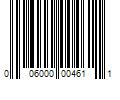 0 06000 00461 1